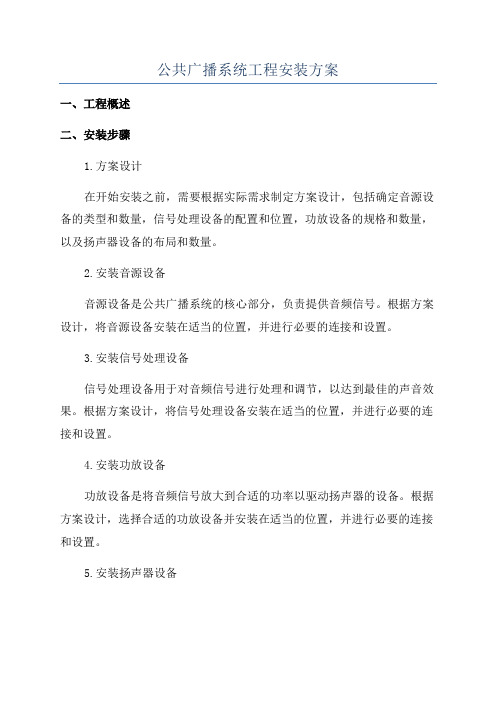 公共广播系统工程安装方案

一、工程概述

二、安装步骤

1.方案设计

在开始安装之前，需要根据实际需求制定方案设计，包括确定音源设备的类型和数量，信号处理设备的配置和位置，功放设备的规格和数量，以及扬声器设备的布局和数量。

2.安装音源设备

音源设备是公共广播系统的核心部分，负责提供音频信号。根据方案设计，将音源设备安装在适当的位置，并进行必要的连接和设置。

3.安装信号处理设备

信号处理设备用于对音频信号进行处理和调节，以达到最佳的声音效果。根据方案设计，将信号处理设备安装在适当的位置，并进行必要的连接和设置。

4.安装功放设备

功放设备是将音频信号放大到合适的功率以驱动扬声器的设备。根据方案设计，选择合适的功放设备并安装在适当的位置，并进行必要的连接和设置。

5.安装扬声器设备